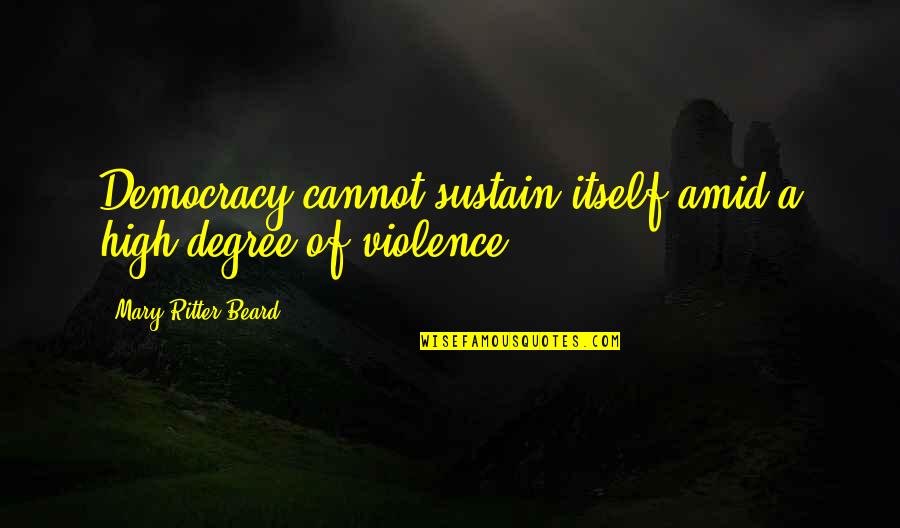 Democracy cannot sustain itself amid a high degree of violence.

Mary Ritter Beard

WISEFAMOUSQUOTES.COM